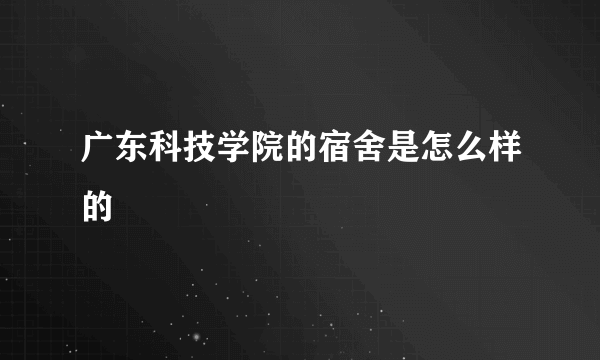 广东科技学院的宿舍是怎么样的